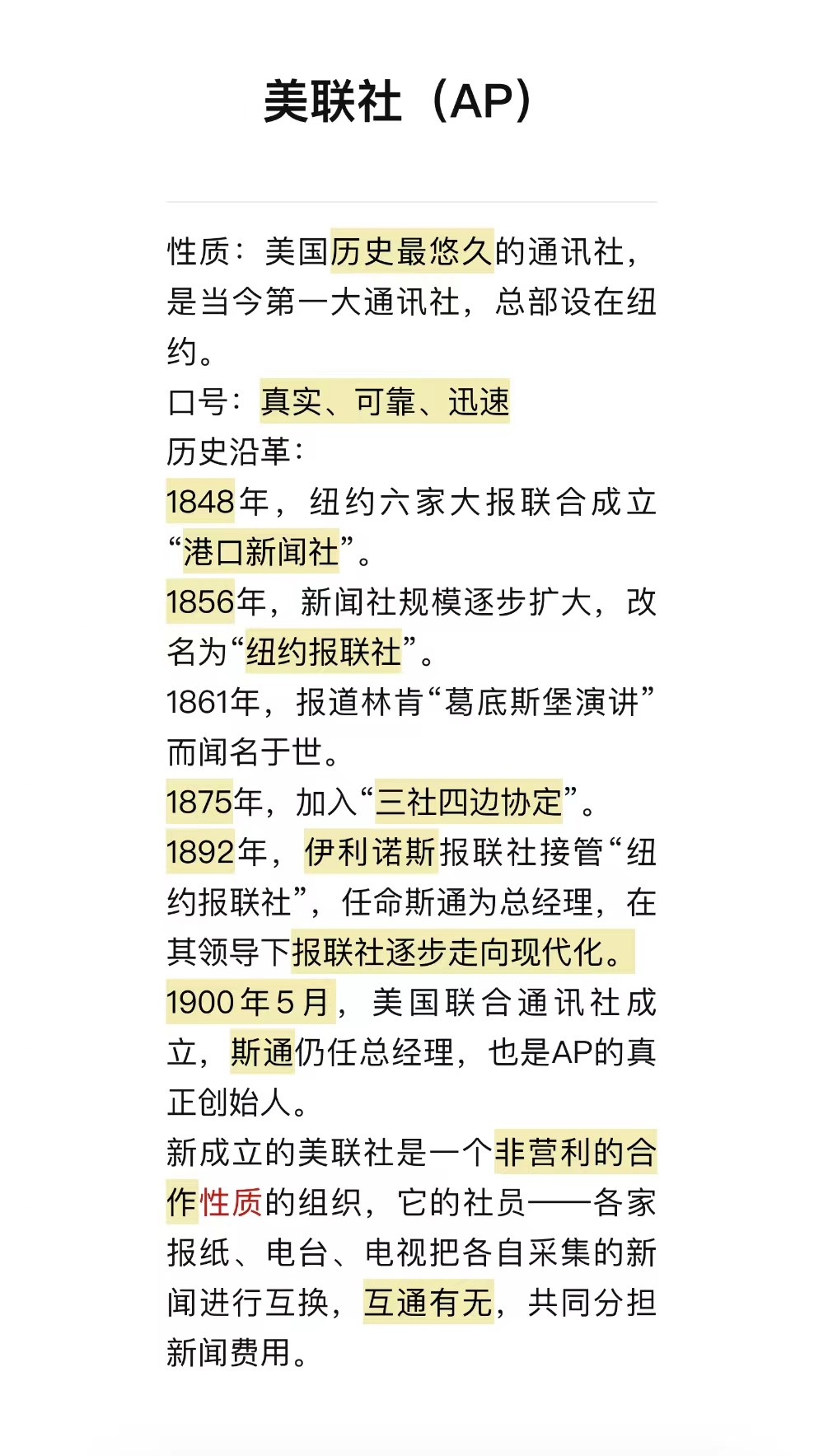 美联社（AP）

性质：美国历史最悠久的通讯社，是当今第一大通讯社，总部设在纽约。
口号：真实、可靠、迅速
历史沿革：
1848年，纽约六家大报联合成立“港口新闻社”。
1856年，新闻社规模逐步扩大，改名为“纽约报联社”。
1861年，报道林肯“葛底斯堡演讲”而闻名于世。
1875年，加入“三社四边协定”。
1892年，伊利诺斯报联社接管“纽约报联社”，任命斯通为总经理，在其领导下报联社逐步走向现代化。
1900年5月，美国联合通讯社成立，斯通仍任总经理，也是AP的真正创始人。
新成立的美联社是一个非营利的合作性质的组织，它的社员——各家报纸、电台、电视把各自采集的新闻进行互换，互通有无，共同分担新闻费用。